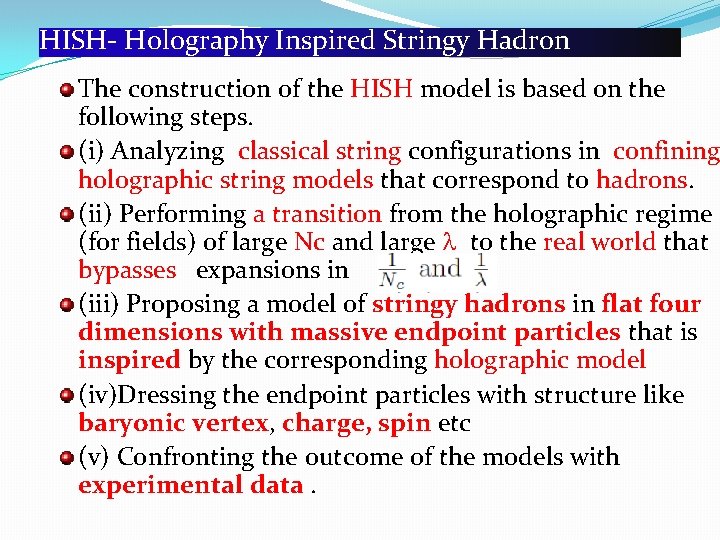 HISH- Holography Inspired Stringy Hadron

The construction of the HISH model is based on the following steps.

(i) Analyzing classical string configurations in confining holographic string models that correspond to hadrons.

(ii) Performing a transition from the holographic regime (for fields) of large Nc and large $\lambda$ to the real world that bypasses expansions in $\frac{1}{N_c}$ and $\frac{1}{\lambda}$

(iii) Proposing a model of stringy hadrons in flat four dimensions with massive endpoint particles that is inspired by the corresponding holographic model

(iv)Dressing the endpoint particles with structure like baryonic vertex, charge, spin etc

(v) Confronting the outcome of the models with experimental data .